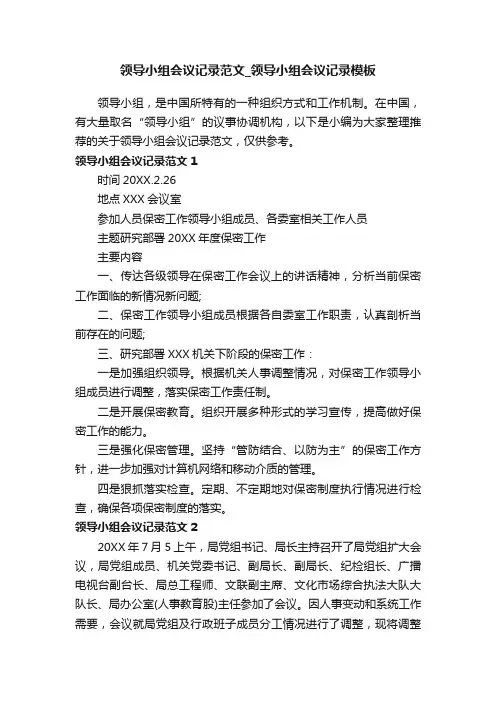 领导小组会议记录范文_领导小组会议记录模板

领导小组，是中国所特有的一种组织方式和工作机制。在中国，有大量取名“领导小组”的议事协调机构，以下是小编为大家整理推荐的关于领导小组会议记录范文，仅供参考。

领导小组会议记录范文 1

时间 20XX.2.26

地点 XXX 会议室

参加人员保密工作领导小组成员、各委室相关工作人员

主题研究部署 20XX 年度保密工作

主要内容

一、传达各级领导在保密工作会议上的讲话精神，分析当前保密工作面临的新情况新问题;

二、保密工作领导小组成员根据各自委室工作职责，认真剖析当前存在的问题;

三、研究部署 XXX 机关下阶段的保密工作：

一是加强组织领导。根据机关人事调整情况，对保密工作领导小组成员进行调整，落实保密工作责任制。

二是开展保密教育。组织开展多种形式的学习宣传，提高做好保密工作的能力。

三是强化保密管理。坚持“管防结合、以防为主”的保密工作方针，进一步加强对计算机网络和移动介质的管理。

四是狠抓落实检查。定期、不定期地对保密制度执行情况进行检查，确保各项保密制度的落实。

领导小组会议记录范文 2

20XX 年 7 月 5 上午，局党组书记、局长主持召开了局党组扩大会议，局党组成员、机关党委书记、副局长、副局长、纪检组长、广播电视台副台长、局总工程师、文联副主席、文化市场综合执法大队大队长、局办公室(人事教育股)主任参加了会议。因人事变动和系统工作需要，会议就局党组及行政班子成员分工情况进行了调整，现将调整